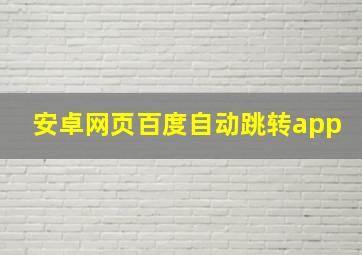 安卓网页百度自动跳转app